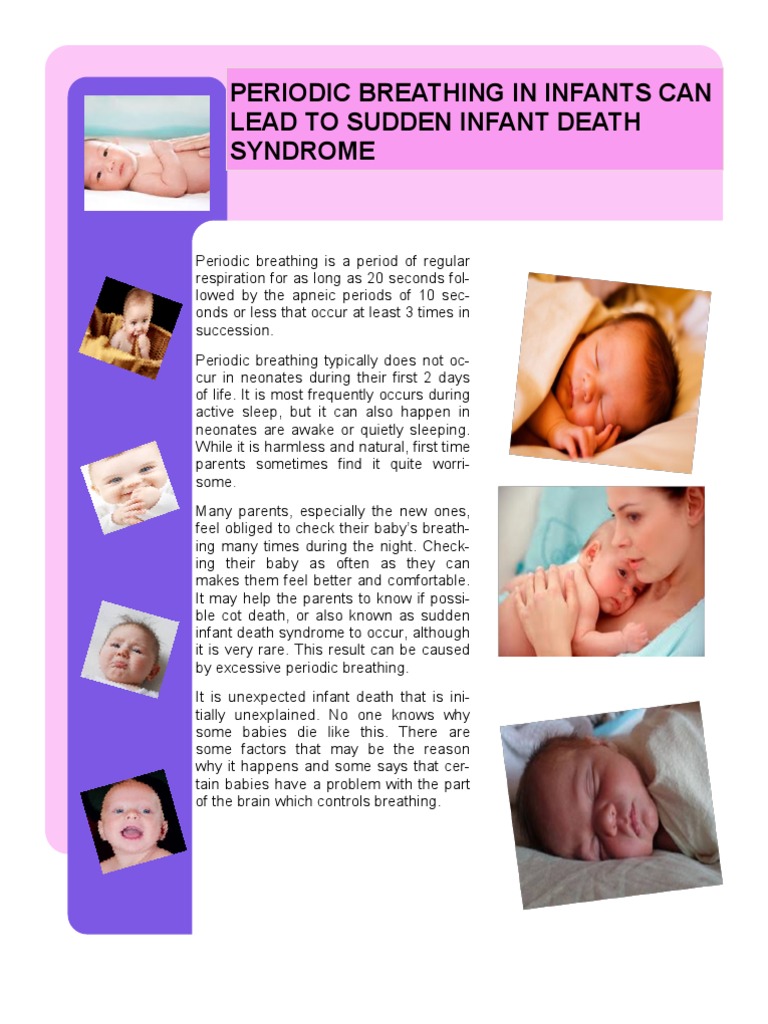 PERIODIC BREATHING IN INFANTS CAN LEAD TO SUDDEN INFANT DEATH SYNDROME

Periodic breathing is a period of regular respiration for as long as 20 seconds followed by the apneic periods of 10 seconds or less that occur at least 3 times in succession.

Periodic breathing typically does not occur in neonates during their first 2 days of life. It is most frequently occurs during active sleep, but it can also happen in neonates are awake or quietly sleeping. While it is harmless and natural, first time parents sometimes find it quite worrisome.

Many parents, especially the new ones, feel obliged to check their baby's breathing many times during the night. Checking their baby as often as they can makes them feel better and comfortable. It may help the parents to know if possible cot death, or also known as sudden infant death syndrome to occur, although it is very rare. This result can be caused by excessive periodic breathing.

It is unexpected infant death that is initially unexplained. No one knows why some babies die like this. There are some factors that may be the reason why it happens and some says that certain babies have a problem with the part of the brain which controls breathing.